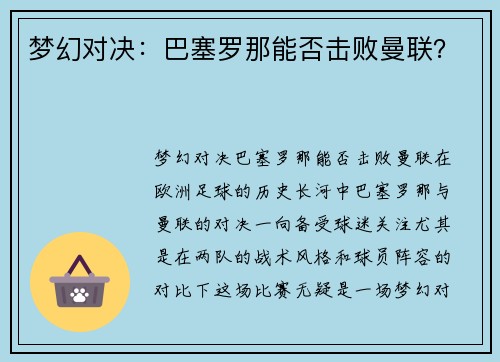 梦幻对决：巴塞罗那能否击败曼联？

梦幻对决巴塞罗那能否击败曼联在欧洲足球的历史长河中巴塞罗那与曼联的对决一向备受球迷关注尤其是在两队的战术风格和球员阵容的对比下这场比赛无疑是一场梦幻对